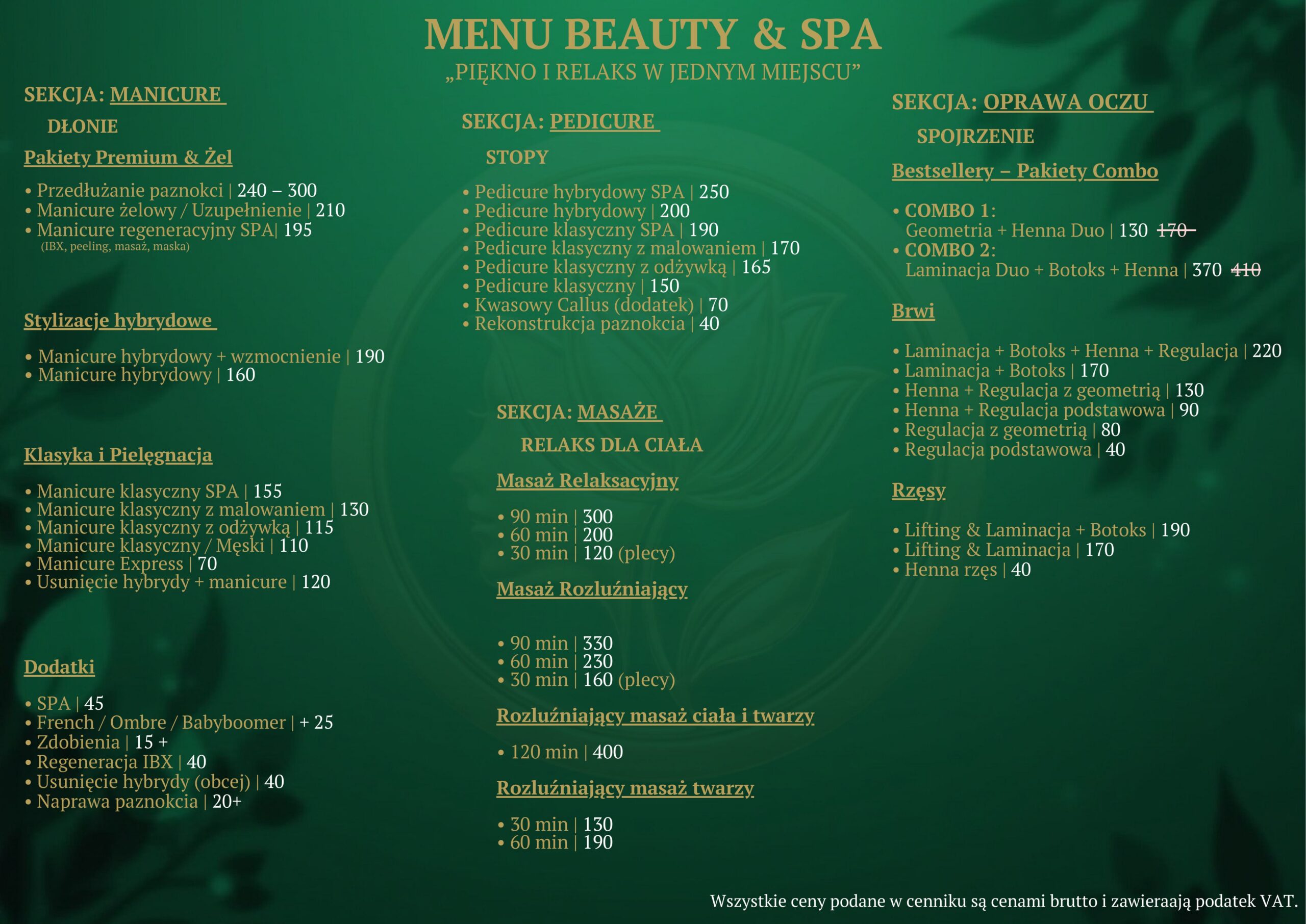 MENU BEAUTY & SPA
„PIĘKNO I RELAKS W JEDNYM MIEJSCU”

SEKCJA: MANICURE

DŁONIE

Pakiety Premium & Żel

• Przedłużanie paznokci | 240 – 300
• Manicure żelowy / Uzupełnienie | 210
• Manicure regeneracyjny SPA| 195
(IBX, peeling, masaż, maska)

Stylizacje hybrydowe

• Manicure hybrydowy + wzmocnienie | 190
• Manicure hybrydowy | 160

Klasyka i Pielęgnacja

• Manicure klasyczny SPA | 155
• Manicure klasyczny z malowaniem | 130
• Manicure klasyczny z odżywką | 115
• Manicure klasyczny / Męski | 110
• Manicure Express | 70
• Usunięcie hybrydy + manicure | 120

Dodatki

• SPA | 45
• French / Ombre / Babyboomer | + 25
• Zdobienia | 15 +
• Regeneracja IBX | 40
• Usunięcie hybrydy (obcej) | 40
• Naprawa paznokcia | 20+

SEKCJA: PEDICURE

STOPY

• Pedicure hybrydowy SPA | 250
• Pedicure hybrydowy | 200
• Pedicure klasyczny SPA | 190
• Pedicure klasyczny z malowaniem | 170
• Pedicure klasyczny z odżywką | 165
• Pedicure klasyczny | 150
• Kwasowy Callus (dodatek) | 70
• Rekonstrukcja paznokcia | 40

SEKCJA: MASAŻE

RELAKS DLA CIAŁA

Masaż Relaksacyjny

• 90 min | 300
• 60 min | 200
• 30 min | 120 (plecy)

Masaż Rozluźniający

• 90 min | 330
• 60 min | 230
• 30 min | 160 (plecy)

Rozluźniający masaż ciała i twarzy

• 120 min | 400

Rozluźniający masaż twarzy

• 30 min | 130
• 60 min | 190

SEKCJA: OPRAWA OCZU

SPOJRZENIE

Bestsellery – Pakiety Combo

• COMBO 1:
Geometria + Henna Duo | 130 170
• COMBO 2:
Laminacja Duo + Botoks + Henna | 370 410

Brwi

• Laminacja + Botoks + Henna + Regulacja | 220
• Laminacja + Botoks | 170
• Henna + Regulacja z geometrią | 130
• Henna + Regulacja podstawowa | 90
• Regulacja z geometrią | 80
• Regulacja podstawowa | 40

Rzęsy

• Lifting & Laminacja + Botoks | 190
• Lifting & Laminacja | 170
• Henna rzęs | 40

Wszystkie ceny podane w cenniku są cenami brutto i zawieraają podatek VAT.